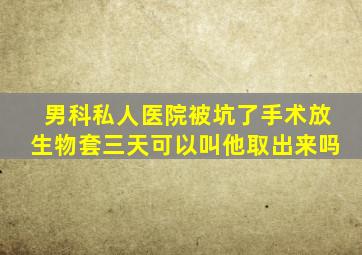 男科私人医院被坑了手术放生物套三天可以叫他取出来吗